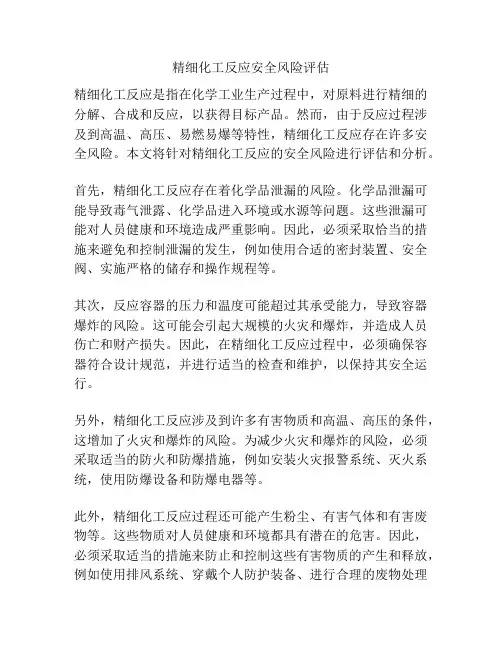 精细化工反应安全风险评估

精细化工反应是指在化学工业生产过程中，对原料进行精细的分解、合成和反应，以获得目标产品。然而，由于反应过程涉及到高温、高压、易燃易爆等特性，精细化工反应存在许多安全风险。本文将针对精细化工反应的安全风险进行评估和分析。

首先，精细化工反应存在着化学品泄漏的风险。化学品泄漏可能导致毒气泄露、化学品进入环境或水源等问题。这些泄漏可能对人员健康和环境造成严重影响。因此，必须采取恰当的措施来避免和控制泄漏的发生，例如使用合适的密封装置、安全阀、实施严格的储存和操作规程等。

其次，反应容器的压力和温度可能超过其承受能力，导致容器爆炸的风险。这可能会引起大规模的火灾和爆炸，并造成人员伤亡和财产损失。因此，在精细化工反应过程中，必须确保容器符合设计规范，并进行适当的检查和维护，以保持其安全运行。

另外，精细化工反应涉及到许多有害物质和高温、高压的条件，这增加了火灾和爆炸的风险。为减少火灾和爆炸的风险，必须采取适当的防火和防爆措施，例如安装火灾报警系统、灭火系统，使用防爆设备和防爆电器等。

此外，精细化工反应过程还可能产生粉尘、有害气体和有害废物等。这些物质对人员健康和环境都具有潜在的危害。因此，必须采取适当的措施来防止和控制这些有害物质的产生和释放，例如使用排风系统、穿戴个人防护装备、进行合理的废物处理